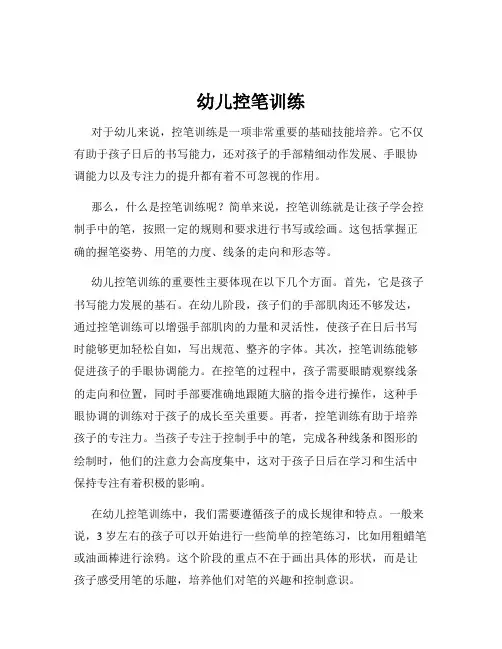 幼儿控笔训练

对于幼儿来说，控笔训练是一项非常重要的基础技能培养。它不仅有助于孩子日后的书写能力，还对孩子的手部精细动作发展、手眼协调能力以及专注力的提升都有着不可忽视的作用。

那么，什么是控笔训练呢？简单来说，控笔训练就是让孩子学会控制手中的笔，按照一定的规则和要求进行书写或绘画。这包括掌握正确的握笔姿势、用笔的力度、线条的走向和形态等。

幼儿控笔训练的重要性主要体现在以下几个方面。首先，它是孩子书写能力发展的基石。在幼儿阶段，孩子们的手部肌肉还不够发达，通过控笔训练可以增强手部肌肉的力量和灵活性，使孩子在日后书写时能够更加轻松自如，写出规范、整齐的字体。其次，控笔训练能够促进孩子的手眼协调能力。在控笔的过程中，孩子需要眼睛观察线条的走向和位置，同时手部要准确地跟随大脑的指令进行操作，这种手眼协调的训练对于孩子的成长至关重要。再者，控笔训练有助于培养孩子的专注力。当孩子专注于控制手中的笔，完成各种线条和图形的绘制时，他们的注意力会高度集中，这对于孩子日后在学习和生活中保持专注有着积极的影响。

在幼儿控笔训练中，我们需要遵循孩子的成长规律和特点。一般来说，3 岁左右的孩子可以开始进行一些简单的控笔练习，比如用粗蜡笔或油画棒进行涂鸦。这个阶段的重点不在于画出具体的形状，而是让孩子感受用笔的乐趣，培养他们对笔的兴趣和控制意识。